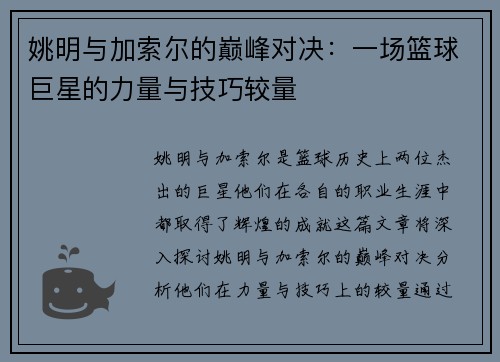 姚明与加索尔的巅峰对决：一场篮球巨星的力量与技巧较量

姚明与加索尔是篮球历史上两位杰出的巨星他们在各自的职业生涯中都取得了辉煌的成就这篇文章将深入探讨姚明与加索尔的巅峰对决分析他们在力量与技巧上的较量通过